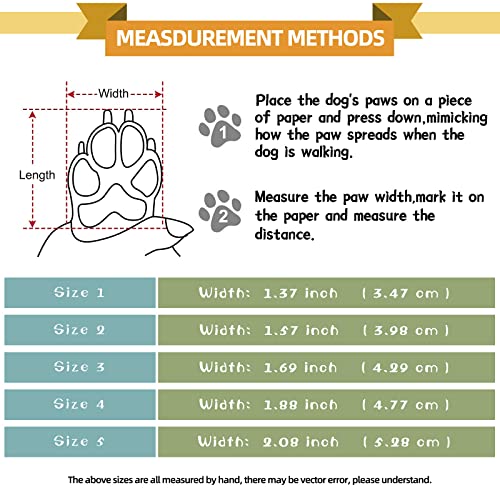 MEASDUREMENT METHODS

Width

Length

1 Place the dog's paws on a piece of paper and press down,mimicking how the paw spreads when the dog is walking.

2 Measure the paw width,mark it on the paper and measure the distance.

| Size 1 | Width: 1.37 inch ( 3.47 cm ) |
|---|---|
| Size 2 | Width: 1.57 inch ( 3.98 cm ) |
| Size 3 | Width: 1.69 inch ( 4.29 cm ) |
| Size 4 | Width: 1.88 inch ( 4.77 cm ) |
| Size 5 | Width: 2.08 inch ( 5.28 cm ) |

The above sizes are all measured by hand, there may be vector error, please understand.